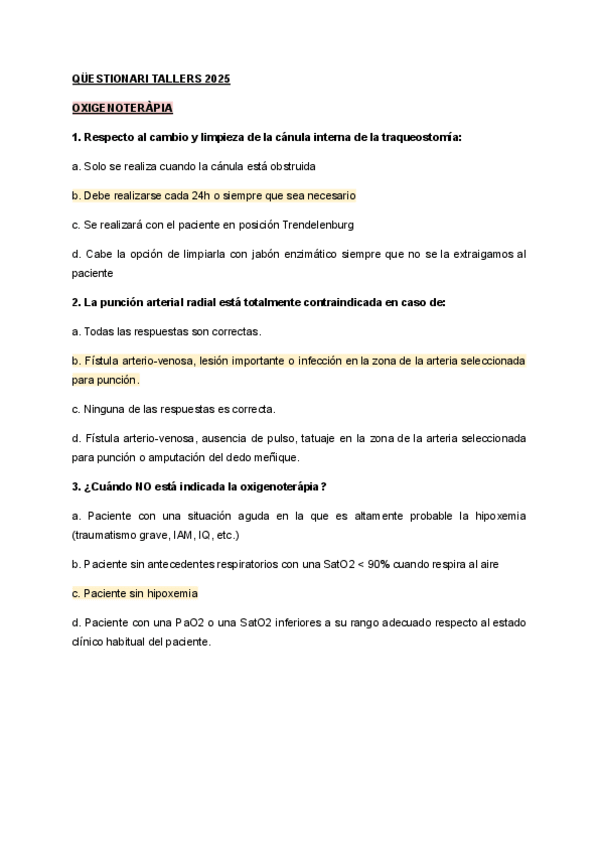 QÜESTIONARI TALLERS 2025

OXIGENOTERÀPIA

1. Respecto al cambio y limpieza de la cánula interna de la traqueostomía:

a. Solo se realiza cuando la cánula está obstruida

b. Debe realizarse cada 24h o siempre que sea necesario

c. Se realizará con el paciente en posición Trendelenburg

d. Cabe la opción de limpiarla con jabón enzimático siempre que no se la extraigamos al paciente

2. La punción arterial radial está totalmente contraindicada en caso de:

a. Todas las respuestas son correctas.

b. Fístula arterio-venosa, lesión importante o infección en la zona de la arteria seleccionada para punción.

c. Ninguna de las respuestas es correcta.

d. Fístula arterio-venosa, ausencia de pulso, tatuaje en la zona de la arteria seleccionada para punción o amputación del dedo meñique.

3. ¿Cuándo NO está indicada la oxigenoterápia?

a. Paciente con una situación aguda en la que es altamente probable la hipoxemia (traumatismo grave, IAM, IQ, etc.)

b. Paciente sin antecedentes respiratorios con una SatO2 < 90% cuando respira al aire

c. Paciente sin hipoxemia

d. Paciente con una PaO2 o una SatO2 inferiores a su rango adecuado respecto al estado clínico habitual del paciente.